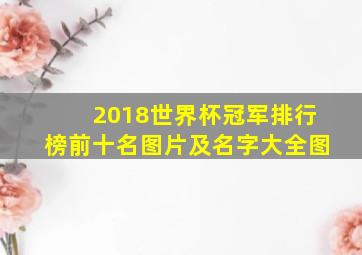 2018世界杯冠军排行榜前十名图片及名字大全图